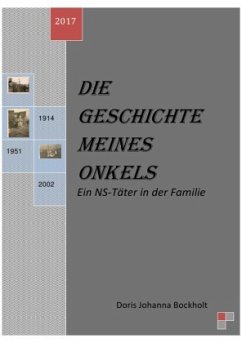 2017

1914

1951

2002

DIE GESCHICHTE MEINES ONKELS

Ein NS-Täter in der Familie

Doris Johanna Bockholt